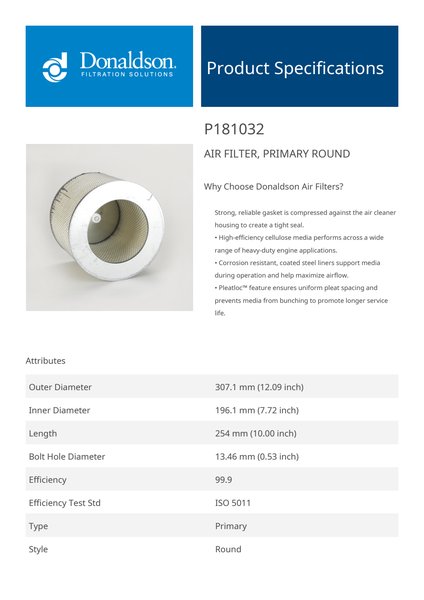 Donaldson.
FILTRATION SOLUTIONS

Product Specifications

P181032

AIR FILTER, PRIMARY ROUND

Why Choose Donaldson Air Filters?

Strong, reliable gasket is compressed against the air cleaner housing to create a tight seal.
• High-efficiency cellulose media performs across a wide range of heavy-duty engine applications.
• Corrosion resistant, coated steel liners support media during operation and help maximize airflow.
• Pleatloc™ feature ensures uniform pleat spacing and prevents media from bunching to promote longer service life.

Attributes

| Outer Diameter | 307.1 mm (12.09 inch) |
|---|---|
| Inner Diameter | 196.1 mm (7.72 inch) |
| Length | 254 mm (10.00 inch) |
| Bolt Hole Diameter | 13.46 mm (0.53 inch) |
| Efficiency | 99.9 |
| Efficiency Test Std | ISO 5011 |
| Type | Primary |
| Style | Round |